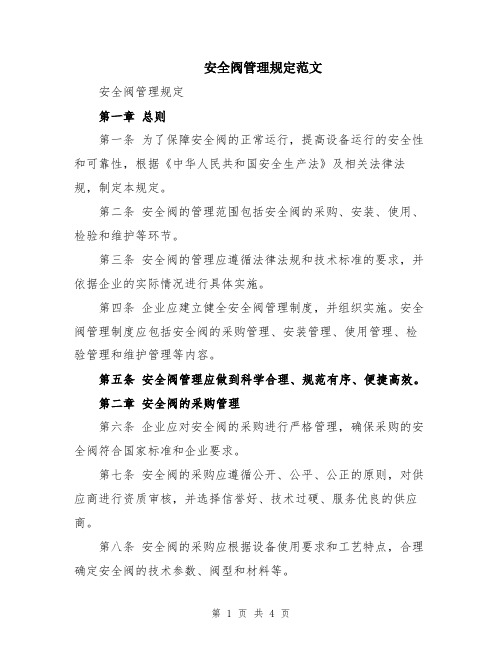 安全阀管理规定范文

安全阀管理规定

第一章 总则

第一条 为了保障安全阀的正常运行，提高设备运行的安全性和可靠性，根据《中华人民共和国安全生产法》及相关法律法规，制定本规定。

第二条 安全阀的管理范围包括安全阀的采购、安装、使用、检验和维护等环节。

第三条 安全阀的管理应遵循法律法规和技术标准的要求，并依据企业的实际情况进行具体实施。

第四条 企业应建立健全安全阀管理制度，并组织实施。安全阀管理制度应包括安全阀的采购管理、安装管理、使用管理、检验管理和维护管理等内容。

第五条 安全阀管理应做到科学合理、规范有序、便捷高效。

第二章 安全阀的采购管理

第六条 企业应对安全阀的采购进行严格管理，确保采购的安全阀符合国家标准和企业要求。

第七条 安全阀的采购应遵循公开、公平、公正的原则，对供应商进行资质审核，并选择信誉好、技术过硬、服务优良的供应商。

第八条 安全阀的采购应根据设备使用要求和工艺特点，合理确定安全阀的技术参数、阀型和材料等。

第 1 页 共 4 页